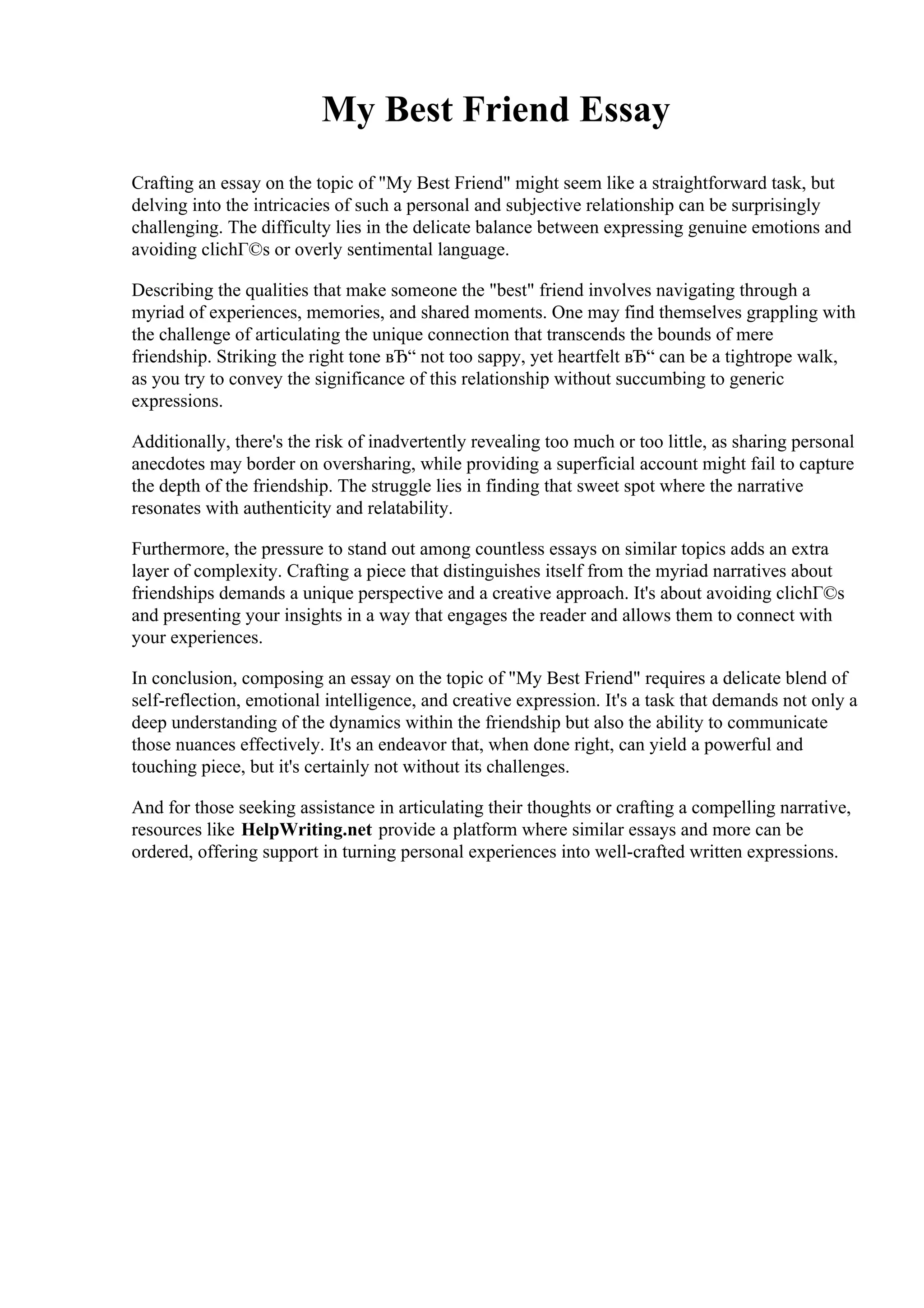 My Best Friend Essay

Crafting an essay on the topic of "My Best Friend" might seem like a straightforward task, but delving into the intricacies of such a personal and subjective relationship can be surprisingly challenging. The difficulty lies in the delicate balance between expressing genuine emotions and avoiding clichГ©s or overly sentimental language.

Describing the qualities that make someone the "best" friend involves navigating through a myriad of experiences, memories, and shared moments. One may find themselves grappling with the challenge of articulating the unique connection that transcends the bounds of mere friendship. Striking the right tone вЂ“ not too sappy, yet heartfelt вЂ“ can be a tightrope walk, as you try to convey the significance of this relationship without succumbing to generic expressions.

Additionally, there's the risk of inadvertently revealing too much or too little, as sharing personal anecdotes may border on oversharing, while providing a superficial account might fail to capture the depth of the friendship. The struggle lies in finding that sweet spot where the narrative resonates with authenticity and relatability.

Furthermore, the pressure to stand out among countless essays on similar topics adds an extra layer of complexity. Crafting a piece that distinguishes itself from the myriad narratives about friendships demands a unique perspective and a creative approach. It's about avoiding clichГ©s and presenting your insights in a way that engages the reader and allows them to connect with your experiences.

In conclusion, composing an essay on the topic of "My Best Friend" requires a delicate blend of self-reflection, emotional intelligence, and creative expression. It's a task that demands not only a deep understanding of the dynamics within the friendship but also the ability to communicate those nuances effectively. It's an endeavor that, when done right, can yield a powerful and touching piece, but it's certainly not without its challenges.

And for those seeking assistance in articulating their thoughts or crafting a compelling narrative, resources like HelpWriting.net provide a platform where similar essays and more can be ordered, offering support in turning personal experiences into well-crafted written expressions.